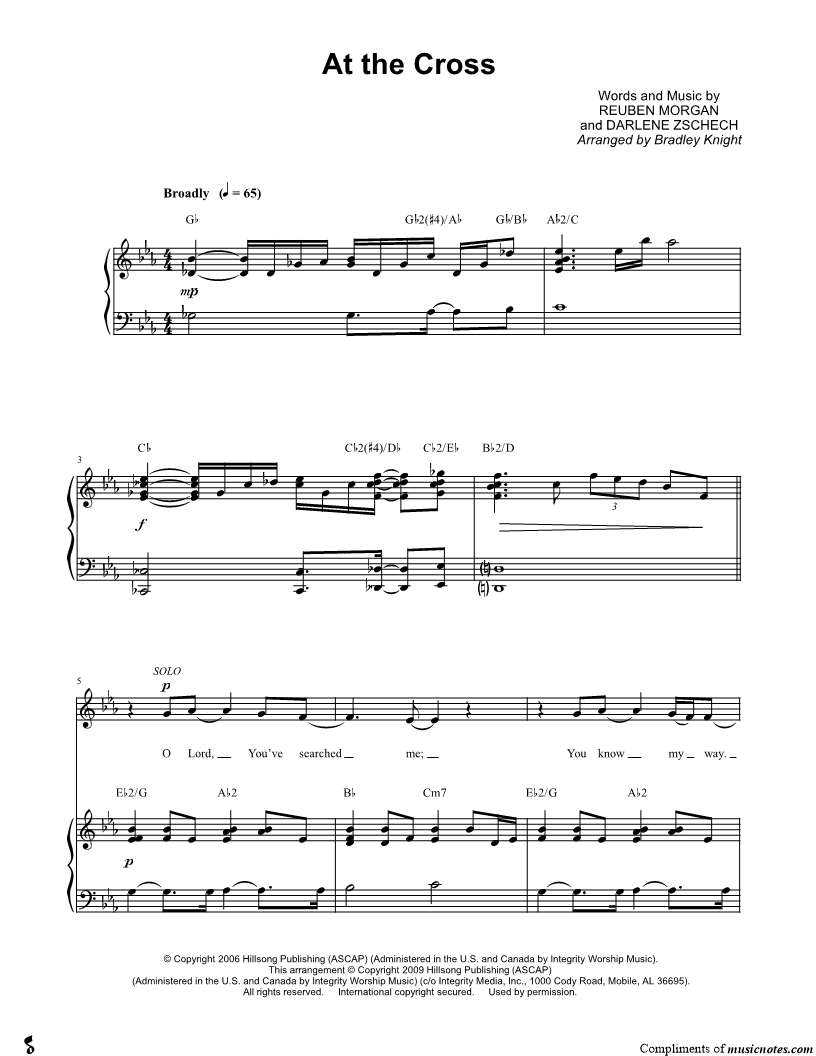 At the Cross

Words and Music by
REUBEN MORGAN
and DARLENE ZSCHECH
Arranged by Bradley Knight

Broadly (♩ = 65)

G♭ G♭2(♯4)/A♭ G♭/B♭ A♭2/C

mp

3

C♭ C♭2(♯4)/D♭ C♭2/E♭ B♭2/D

f

3

5

SOLO

p

O Lord, ____ You've searched ____ me; ____ You know ____ my ____ way. ____

E♭2/G A♭2 B♭ Cm7 E♭2/G A♭2

p

© Copyright 2006 Hillsong Publishing (ASCAP) (Administered in the U.S. and Canada by Integrity Worship Music).
This arrangement © Copyright 2009 Hillsong Publishing (ASCAP)
(Administered in the U.S. and Canada by Integrity Worship Music) (c/o Integrity Media, Inc., 1000 Cody Road, Mobile, AL 36695).
All rights reserved. International copyright secured. Used by permission.

Compliments of musicnotes.com